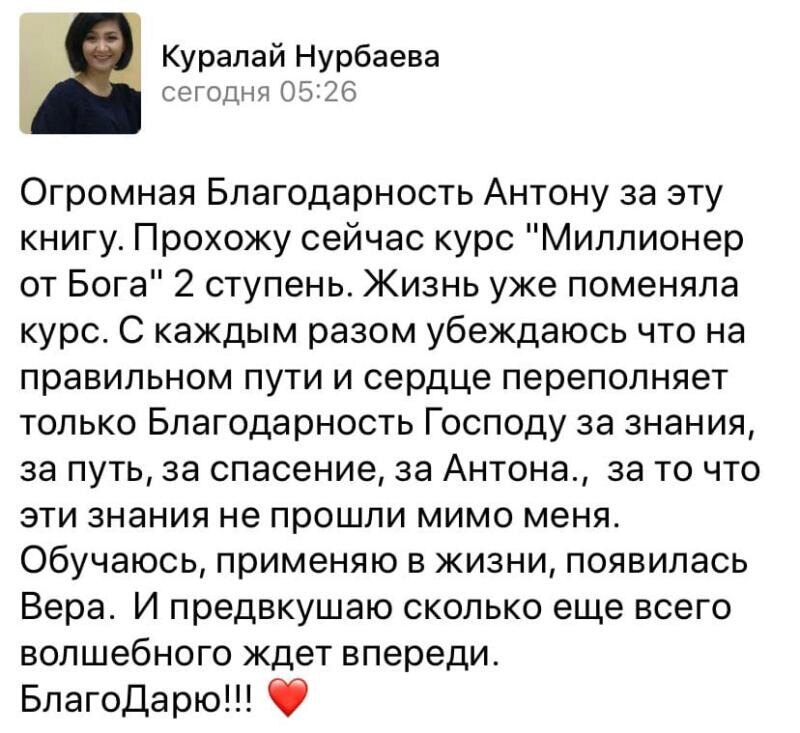 Куралай Нурбаева
сегодня 05:26

Огромная Благодарность Антону за эту книгу. Прохожу сейчас курс "Миллионер от Бога" 2 ступень. Жизнь уже поменяла курс. С каждым разом убеждаюсь что на правильном пути и сердце переполняет только Благодарность Господу за знания, за путь, за спасение, за Антона., за то что эти знания не прошли мимо меня. Обучаюсь, применяю в жизни, появилась Вера. И предвкушаю сколько еще всего волшебного ждет впереди.
БлагоДарю!!! ❤️